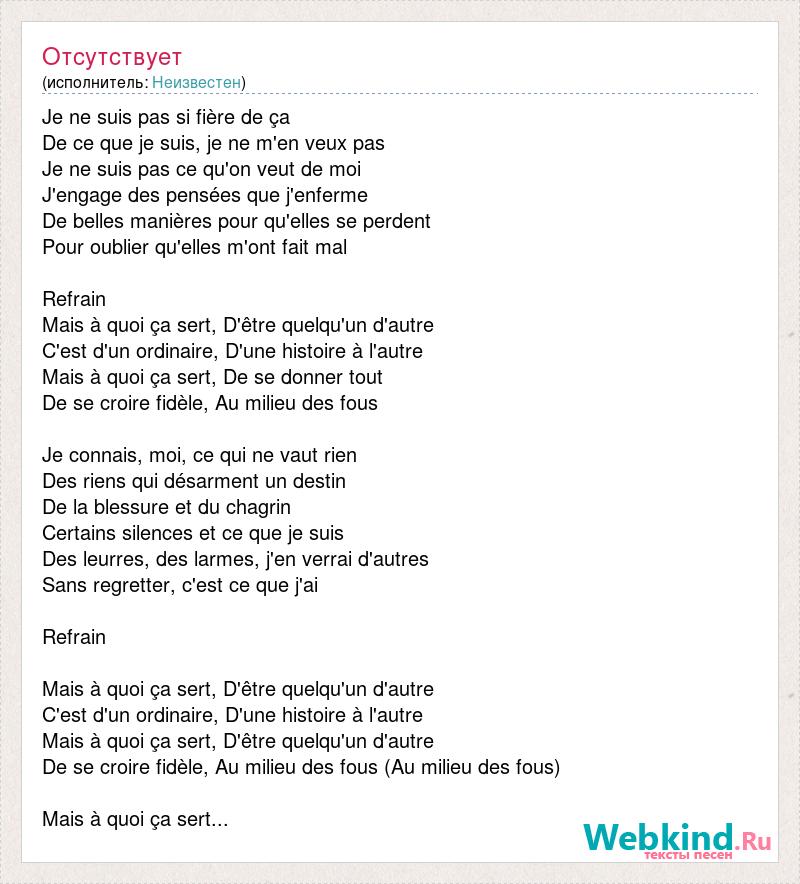 Отсутствует
(исполнитель: Неизвестен)

Je ne suis pas si fière de ça
De ce que je suis, je ne m'en veux pas
Je ne suis pas ce qu'on veut de moi
J'engage des pensées que j'enferme
De belles manières pour qu'elles se perdent
Pour oublier qu'elles m'ont fait mal

Refrain
Mais à quoi ça sert, D'être quelqu'un d'autre
C'est d'un ordinaire, D'une histoire à l'autre
Mais à quoi ça sert, De se donner tout
De se croire fidèle, Au milieu des fous

Je connais, moi, ce qui ne vaut rien
Des riens qui désarment un destin
De la blessure et du chagrin
Certains silences et ce que je suis
Des leurres, des larmes, j'en verrai d'autres
Sans regretter, c'est ce que j'ai

Refrain

Mais à quoi ça sert, D'être quelqu'un d'autre
C'est d'un ordinaire, D'une histoire à l'autre
Mais à quoi ça sert, D'être quelqu'un d'autre
De se croire fidèle, Au milieu des fous (Au milieu des fous)

Mais à quoi ça sert...

Webkind.Ru
тексты песен